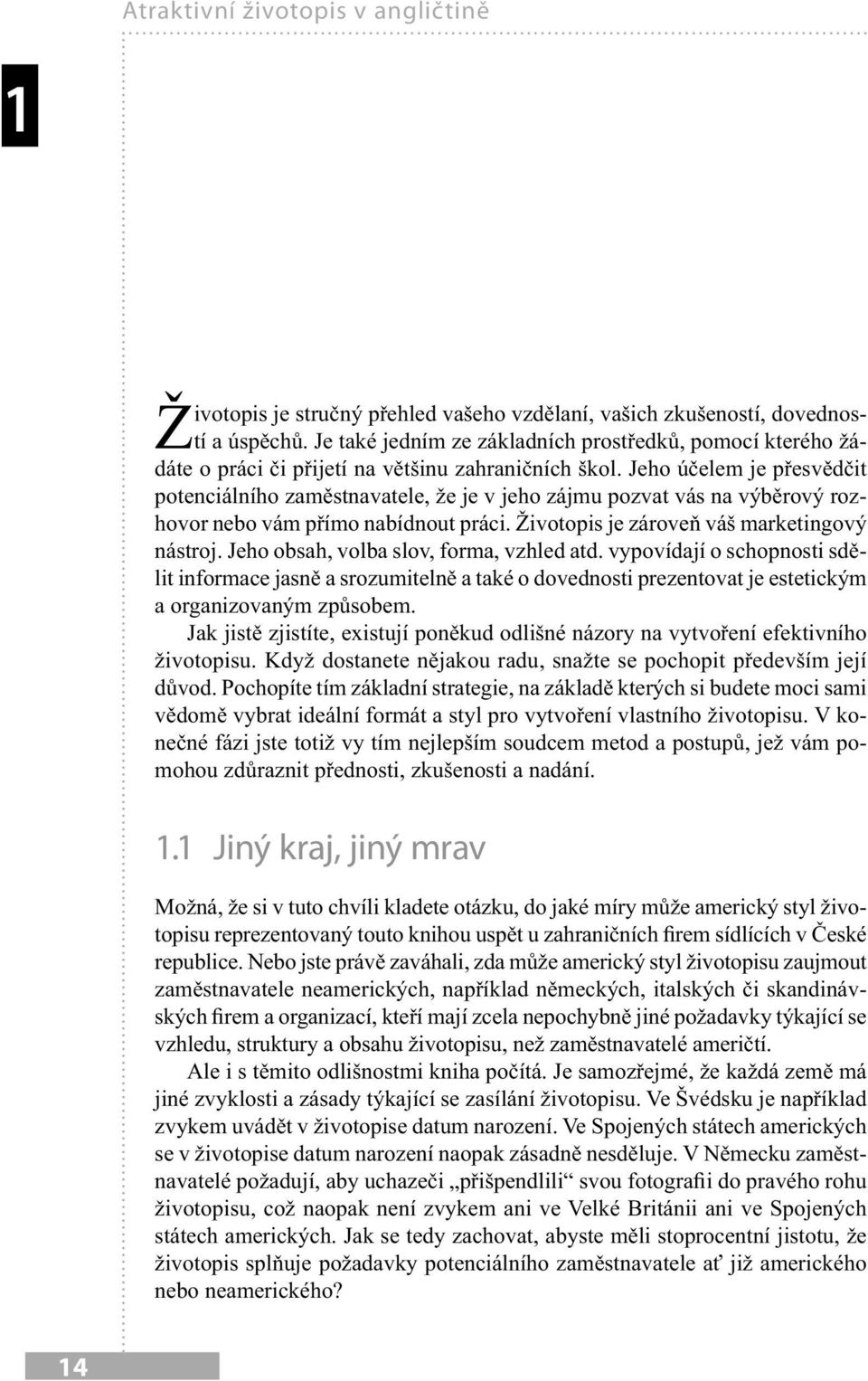 Atraktivní životopis v angličtině

1

Životopis je stručný přehled vašeho vzdělaní, vašich zkušeností, dovedností a úspěchů. Je také jedním ze základních prostředků, pomocí kterého žádáte o práci či přijetí na většinu zahraničních škol. Jeho účelem je přesvědčit potenciálního zaměstnavatele, že je v jeho zájmu pozvat vás na výběrový rozhovor nebo vám přímo nabídnout práci. Životopis je zároveň váš marketingový nástroj. Jeho obsah, volba slov, forma, vzhled atd. vypovídají o schopnosti sdělit informace jasně a srozumitelně a také o dovednosti prezentovat je estetickým a organizovaným způsobem.

Jak jistě zjistíte, existují poněkud odlišné názory na vytvoření efektivního životopisu. Když dostanete nějakou radu, snažte se pochopit především její důvod. Pochopíte tím základní strategie, na základě kterých si budete moci sami vědomě vybrat ideální formát a styl pro vytvoření vlastního životopisu. V konečné fázi jste totiž vy tím nejlepším soudcem metod a postupů, jež vám pomohou zdůraznit přednosti, zkušenosti a nadání.

1.1 Jiný kraj, jiný mrav

Možná, že si v tuto chvíli kladete otázku, do jaké míry může americký styl životopisu reprezentovaný touto knihou uspět u zahraničních firem sídlících v České republice. Nebo jste právě zaváhali, zda může americký styl životopisu zaujmout zaměstnavatele neamerických, například německých, italských či skandinávských firem a organizací, kteří mají zcela nepochybně jiné požadavky týkající se vzhledu, struktury a obsahu životopisu, než zaměstnavatelé američtí.

Ale i s těmito odlišnostmi kniha počítá. Je samozřejmé, že každá země má jiné zvyklosti a zásady týkající se zasílání životopisu. Ve Švédsku je například zvykem uvádět v životopise datum narození. Ve Spojených státech amerických se v životopise datum narození naopak zásadně nesděluje. V Německu zaměstnavatelé požadují, aby uchazeči „přišpendlili“ svou fotografii do pravého rohu životopisu, což naopak není zvykem ani ve Velké Británii ani ve Spojených státech amerických. Jak se tedy zachovat, abyste měli stoprocentní jistotu, že životopis splňuje požadavky potenciálního zaměstnavatele ať již amerického nebo neamerického?

14